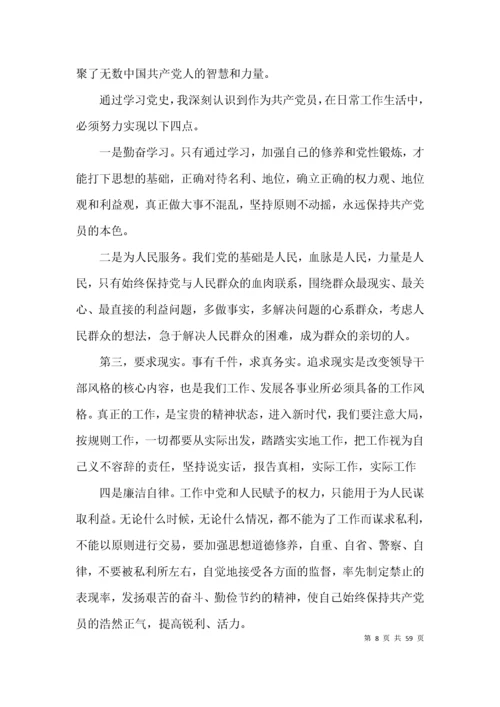 聚了无数中国共产党人的智慧和力量。

通过学习党史，我深刻认识到作为共产党员，在日常工作生活中，必须努力实现以下四点。

一是勤奋学习。只有通过学习，加强自己的修养和党性锻炼，才能打下思想的基础，正确对待名利、地位，确立正确的权力观、地位观和利益观，真正做大事不混乱，坚持原则不动摇，永远保持共产党员的本色。

二是为人民服务。我们党的基础是人民，血脉是人民，力量是人民，只有始终保持党与人民群众的血肉联系，围绕群众最现实、最关心、最直接的利益问题，多做事实，多解决问题的心系群众，考虑人民群众的想法，急于解决人民群众的困难，成为群众的亲切的人。

第三，要求现实。事有千件，求真务实。追求现实是改变领导干部风格的核心内容，也是我们工作、发展各事业所必须具备的工作风格。真正的工作，是宝贵的精神状态，进入新时代，我们要注意大局，按规则工作，一切都要从实际出发，踏踏实实地工作，把工作视为自己义不容辞的责任，坚持说实话，报告真相，实际工作，实际工作

四是廉洁自律。工作中党和人民赋予的权力，只能用于为人民谋取利益。无论什么时候，无论什么情况，都不能为了工作而谋求私利，不能以原则进行交易，要加强思想道德修养，自重、自省、警察、自律，不要被私利所左右，自觉地接受各方面的监督，率先制定禁止的表现率，发扬艰苦的奋斗、勤俭节约的精神，使自己始终保持共产党员的浩然正气，提高锐利、活力。

第 8 页 共 59 页